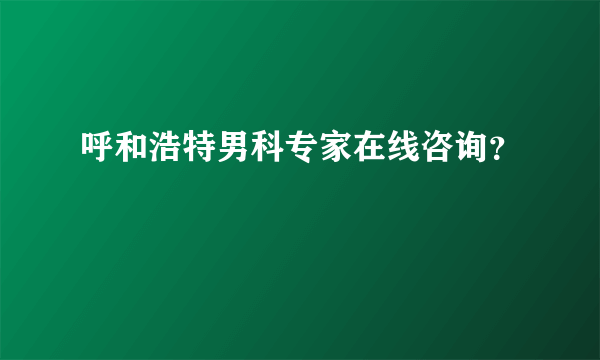 呼和浩特男科专家在线咨询?